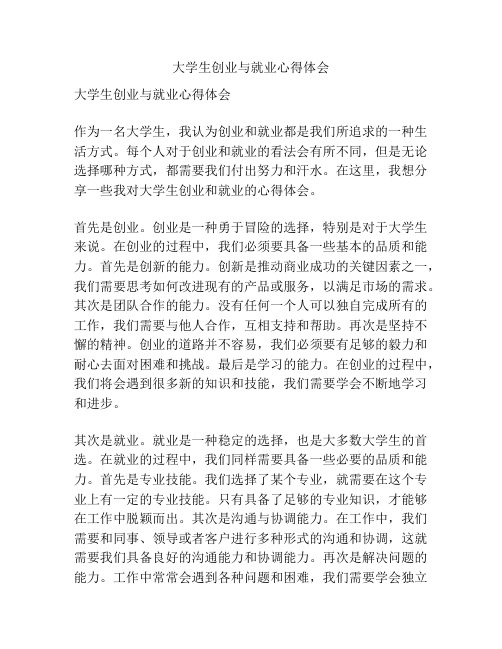 大学生创业与就业心得体会

大学生创业与就业心得体会

作为一名大学生，我认为创业和就业都是我们所追求的一种生活方式。每个人对于创业和就业的看法会有所不同，但是无论选择哪种方式，都需要我们付出努力和汗水。在这里，我想分享一些我对大学生创业和就业的心得体会。

首先是创业。创业是一种勇于冒险的选择，特别是对于大学生来说。在创业的过程中，我们必须要具备一些基本的品质和能力。首先是创新的能力。创新是推动商业成功的关键因素之一，我们需要思考如何改进现有的产品或服务，以满足市场的需求。其次是团队合作的能力。没有任何一个人可以独自完成所有的工作，我们需要与他人合作，互相支持和帮助。再次是坚持不懈的精神。创业的道路并不容易，我们必须要有足够的毅力和耐心去面对困难和挑战。最后是学习的能力。在创业的过程中，我们将会遇到很多新的知识和技能，我们需要学会不断地学习和进步。

其次是就业。就业是一种稳定的选择，也是大多数大学生的首选。在就业的过程中，我们同样需要具备一些必要的品质和能力。首先是专业技能。我们选择了某个专业，就需要在这个专业上有一定的专业技能。只有具备了足够的专业知识，才能够在工作中脱颖而出。其次是沟通与协调能力。在工作中，我们需要和同事、领导或者客户进行多种形式的沟通和协调，这就需要我们具备良好的沟通能力和协调能力。再次是解决问题的能力。工作中常常会遇到各种问题和困难，我们需要学会独立